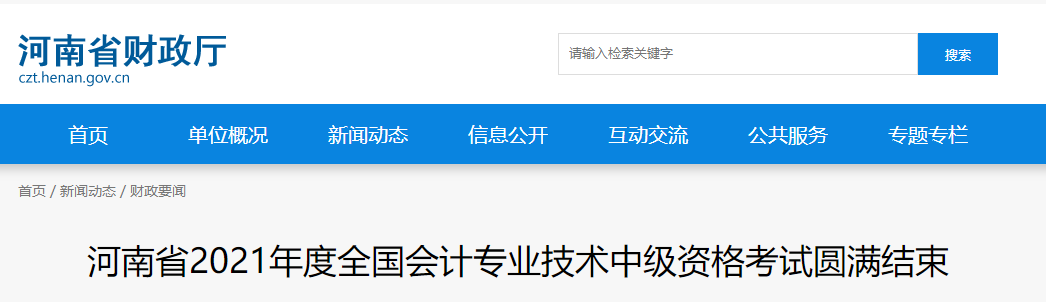 河南省财政厅
czt.henan.gov.cn

请输入检索关键字
搜索

首页 单位概况 新闻动态 信息公开 互动交流 公共服务 专题专栏

首页 / 新闻动态 / 财政要闻

河南省2021年度全国会计专业技术中级资格考试圆满结束